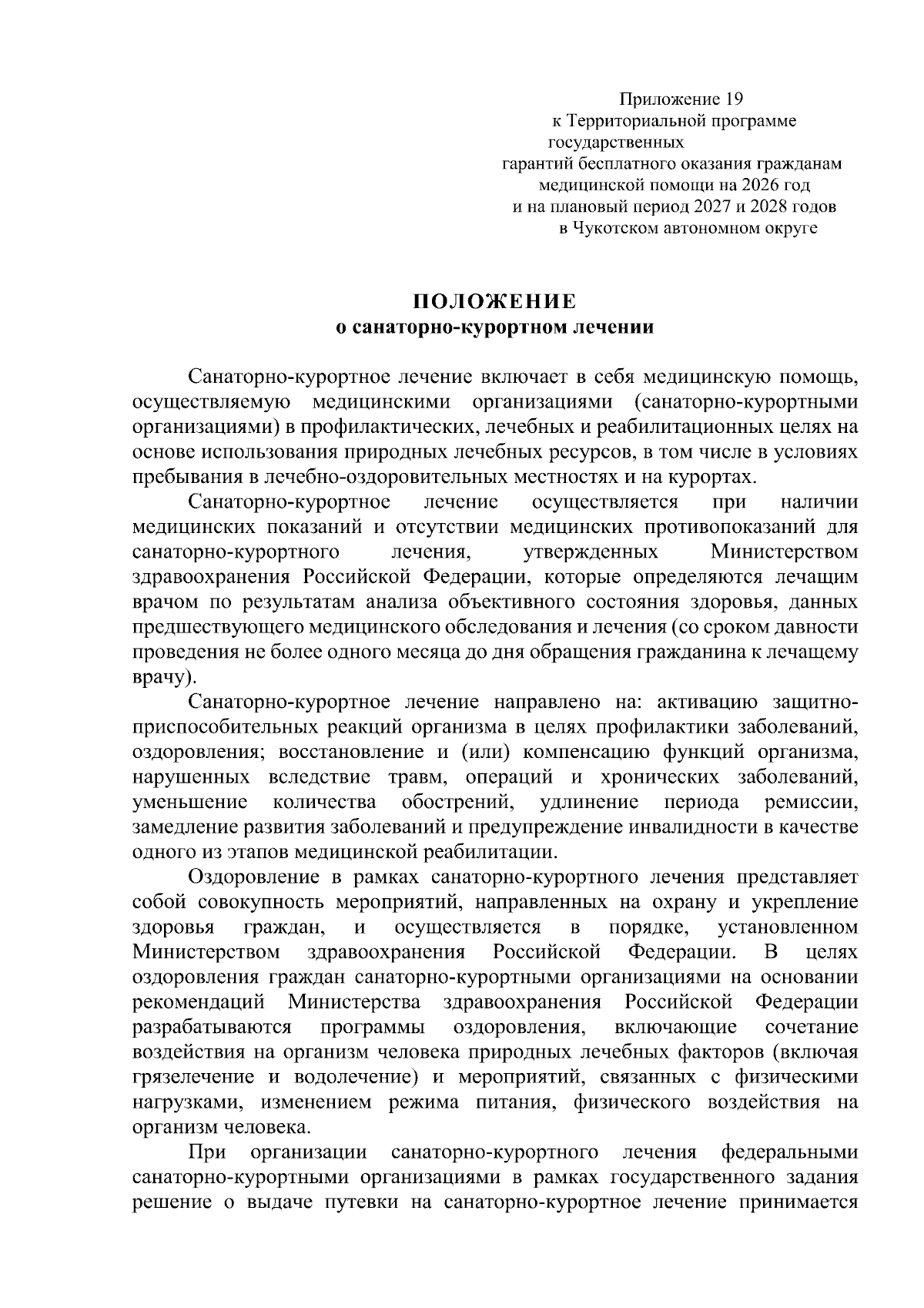 Приложение 19
к Территориальной программе
государственных
гарантий бесплатного оказания гражданам
медицинской помощи на 2026 год
и на плановый период 2027 и 2028 годов
в Чукотском автономном округе

ПОЛОЖЕНИЕ
о санаторно-курортном лечении

Санаторно-курортное лечение включает в себя медицинскую помощь, осуществляемую медицинскими организациями (санаторно-курортными организациями) в профилактических, лечебных и реабилитационных целях на основе использования природных лечебных ресурсов, в том числе в условиях пребывания в лечебно-оздоровительных местностях и на курортах.

Санаторно-курортное лечение осуществляется при наличии медицинских показаний и отсутствии медицинских противопоказаний для санаторно-курортного лечения, утвержденных Министерством здравоохранения Российской Федерации, которые определяются лечащим врачом по результатам анализа объективного состояния здоровья, данных предшествующего медицинского обследования и лечения (со сроком давности проведения не более одного месяца до дня обращения гражданина к лечащему врачу).

Санаторно-курортное лечение направлено на: активацию защитно-приспособительных реакций организма в целях профилактики заболеваний, оздоровления; восстановление и (или) компенсацию функций организма, нарушенных вследствие травм, операций и хронических заболеваний, уменьшение количества обострений, удлинение периода ремиссии, замедление развития заболеваний и предупреждение инвалидности в качестве одного из этапов медицинской реабилитации.

Оздоровление в рамках санаторно-курортного лечения представляет собой совокупность мероприятий, направленных на охрану и укрепление здоровья граждан, и осуществляется в порядке, установленном Министерством здравоохранения Российской Федерации. В целях оздоровления граждан санаторно-курортными организациями на основании рекомендаций Министерства здравоохранения Российской Федерации разрабатываются программы оздоровления, включающие сочетание воздействия на организм человека природных лечебных факторов (включая грязелечение и водолечение) и мероприятий, связанных с физическими нагрузками, изменением режима питания, физического воздействия на организм человека.

При организации санаторно-курортного лечения федеральными санаторно-курортными организациями в рамках государственного задания решение о выдаче путевки на санаторно-курортное лечение принимается